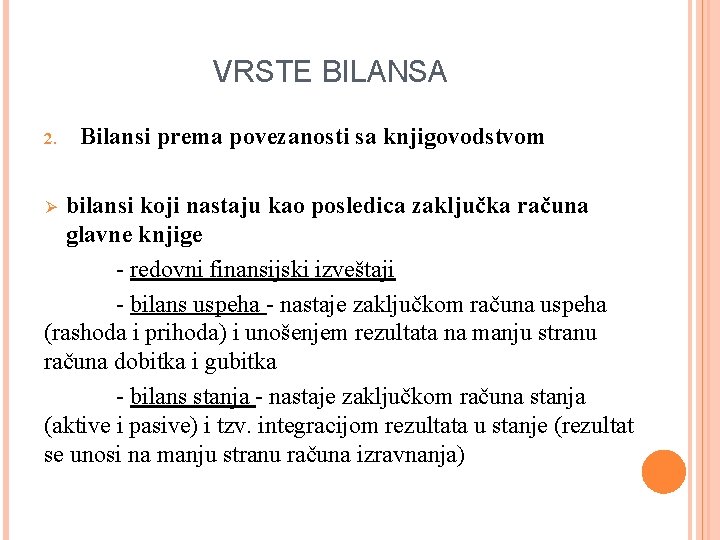 VRSTE BILANSA

2. Bilansi prema povezanosti sa knjigovodstvom

➢ bilansi koji nastaju kao posledica zaključka računa glavne knjige

- redovni finansijski izveštaji

- bilans uspeha - nastaje zaključkom računa uspeha (rashoda i prihoda) i unošenjem rezultata na manju stranu računa dobitka i gubitka

- bilans stanja - nastaje zaključkom računa stanja (aktive i pasive) i tzv. integracijom rezultata u stanje (rezultat se unosi na manju stranu računa izravnanja)